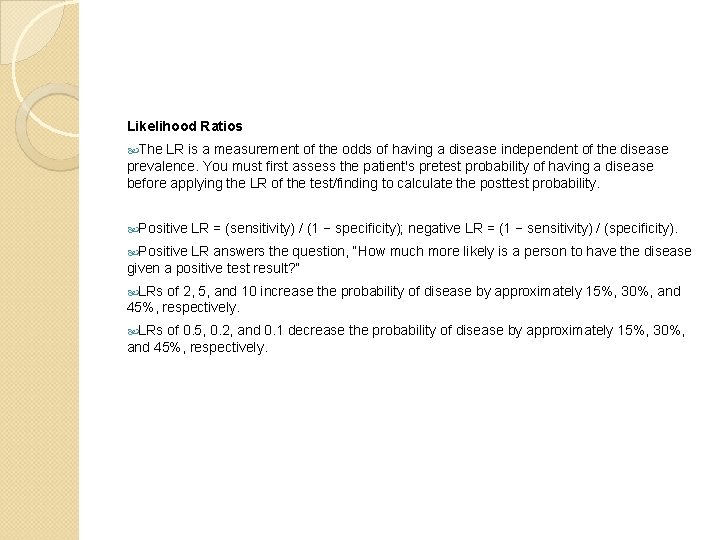 Likelihood Ratios

The LR is a measurement of the odds of having a disease independent of the disease prevalence. You must first assess the patient's pretest probability of having a disease before applying the LR of the test/finding to calculate the posttest probability.

Positive LR = (sensitivity) / (1 − specificity); negative LR = (1 − sensitivity) / (specificity).

Positive LR answers the question, "How much more likely is a person to have the disease given a positive test result?"

LRs of 2, 5, and 10 increase the probability of disease by approximately 15%, 30%, and 45%, respectively.

LRs of 0.5, 0.2, and 0.1 decrease the probability of disease by approximately 15%, 30%, and 45%, respectively.